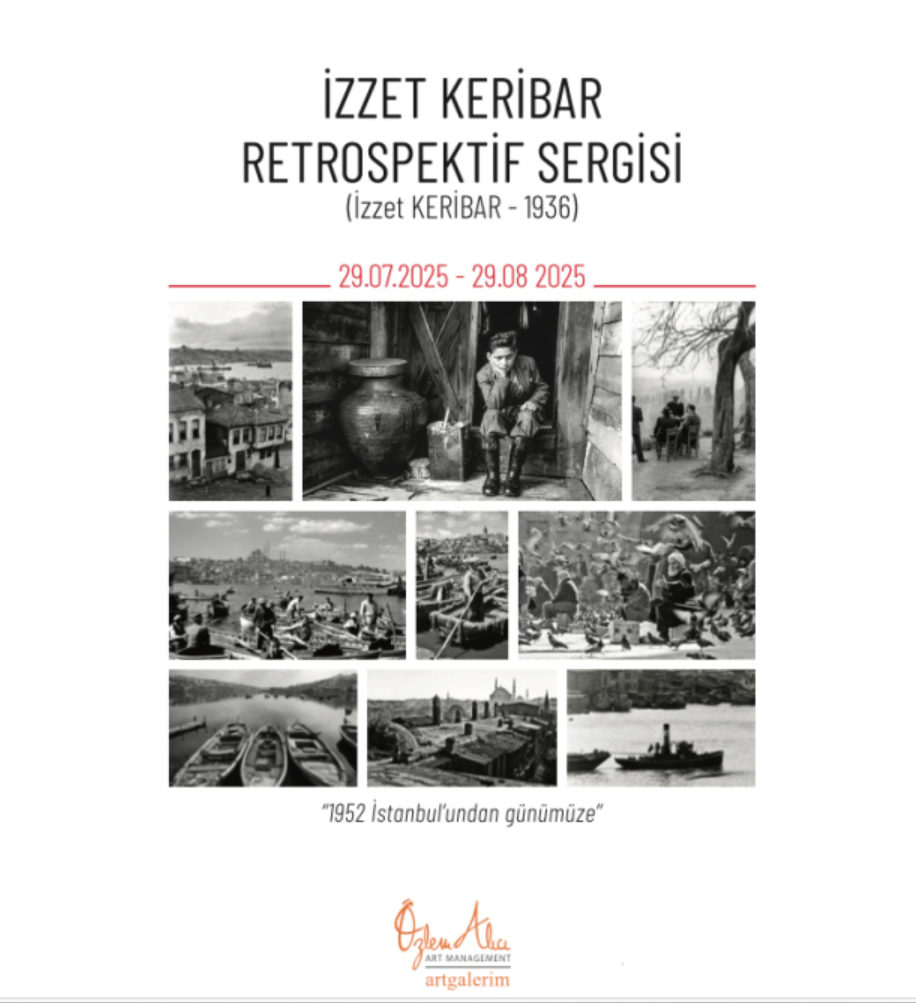 İZZET KERİBAR
RETROSPEKTİF SERGİSİ
(İzzet KERİBAR - 1936)

29.07.2025 - 29.08 2025

"1952 İstanbul'undan günümüze"

Özlem Alıcı
ART MANAGEMENT
artgalerim